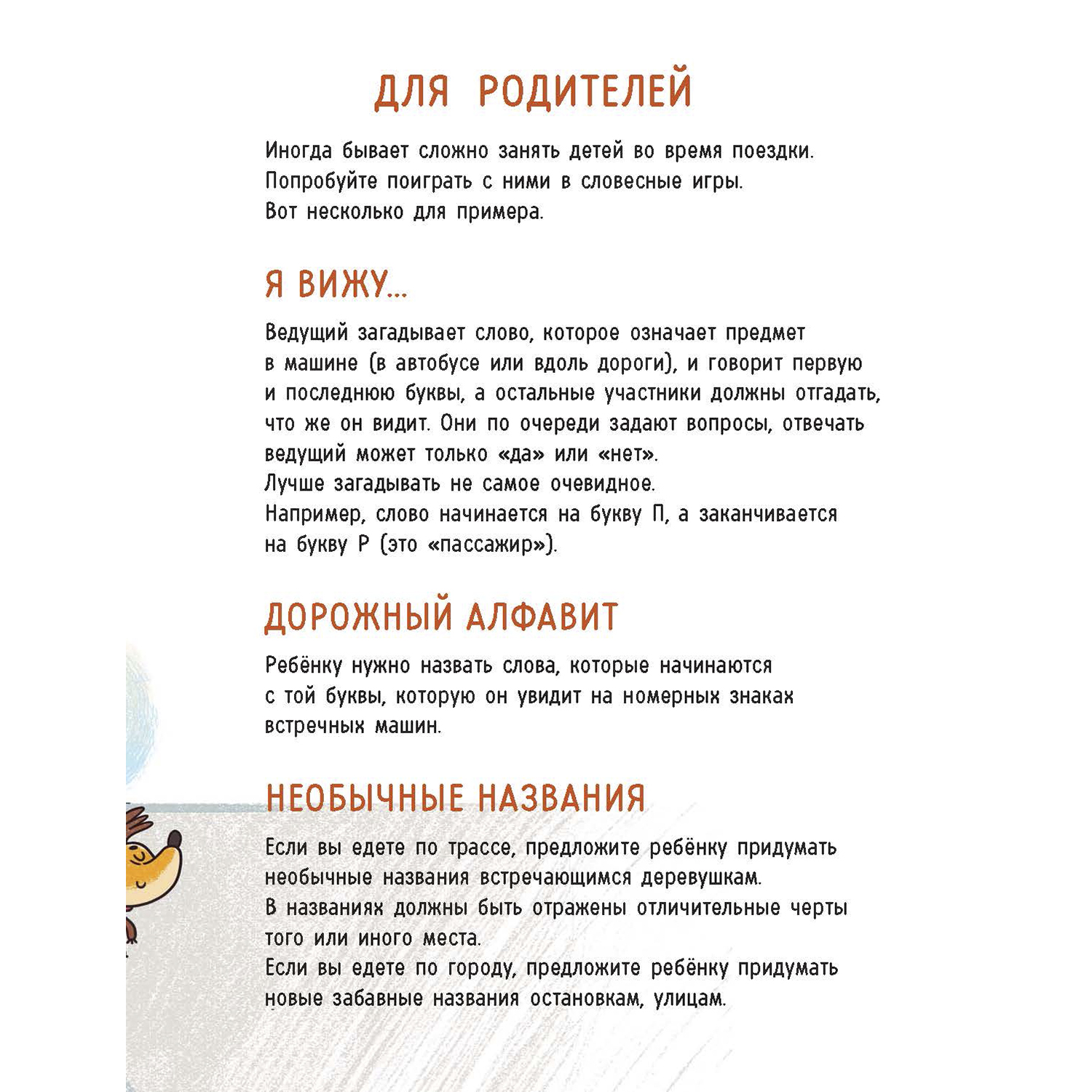 ДЛЯ РОДИТЕЛЕЙ

Иногда бывает сложно занять детей во время поездки. Попробуйте поиграть с ними в словесные игры. Вот несколько для примера.

Я ВИЖУ...

Ведущий загадывает слово, которое означает предмет в машине (в автобусе или вдоль дороги), и говорит первую и последнюю буквы, а остальные участники должны отгадать, что же он видит. Они по очереди задают вопросы, отвечать ведущий может только «да» или «нет».
Лучше загадывать не самое очевидное.
Например, слово начинается на букву П, а заканчивается на букву Р (это «пассажир»).

ДОРОЖНЫЙ АЛФАВИТ

Ребёнку нужно назвать слова, которые начинаются с той буквы, которую он увидит на номерных знаках встречных машин.

НЕОБЫЧНЫЕ НАЗВАНИЯ

Если вы едете по трассе, предложите ребёнку придумать необычные названия встречающимся деревушкам.
В названиях должны быть отражены отличительные черты того или иного места.
Если вы едете по городу, предложите ребёнку придумать новые забавные названия остановкам, улицам.